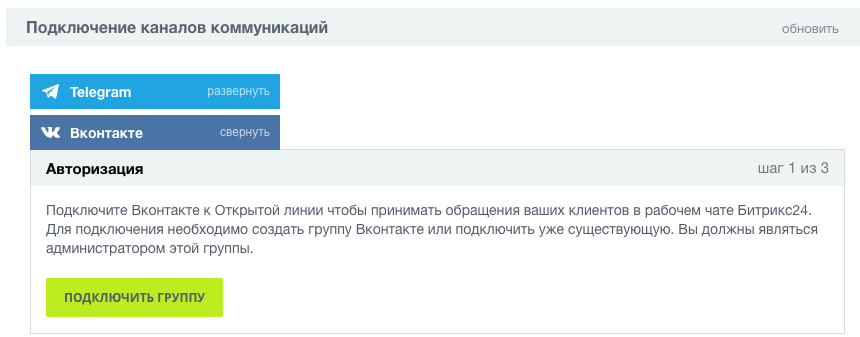 Подключение каналов коммуникаций

обновить

Telegram

развернуть

Вконтакте

свернуть

Авторизация

шаг 1 из 3

Подключите Вконтакте к Открытой линии чтобы принимать обращения ваших клиентов в рабочем чате Битрикс24. Для подключения необходимо создать группу Вконтакте или подключить уже существующую. Вы должны являться администратором этой группы.

ПОДКЛЮЧИТЬ ГРУППУ